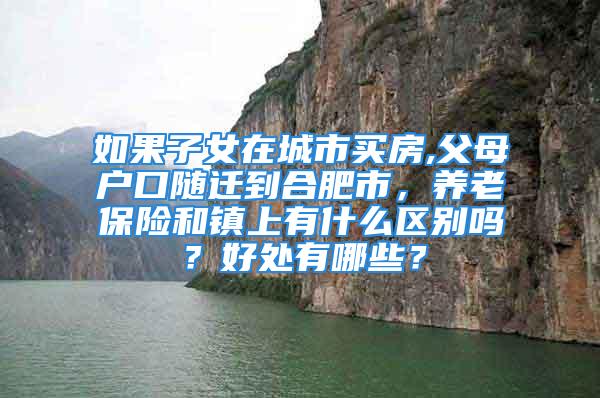 如果子女在城市买房,父母户口随迁到合肥市，养老保险和镇上有什么区别吗？好处有哪些？